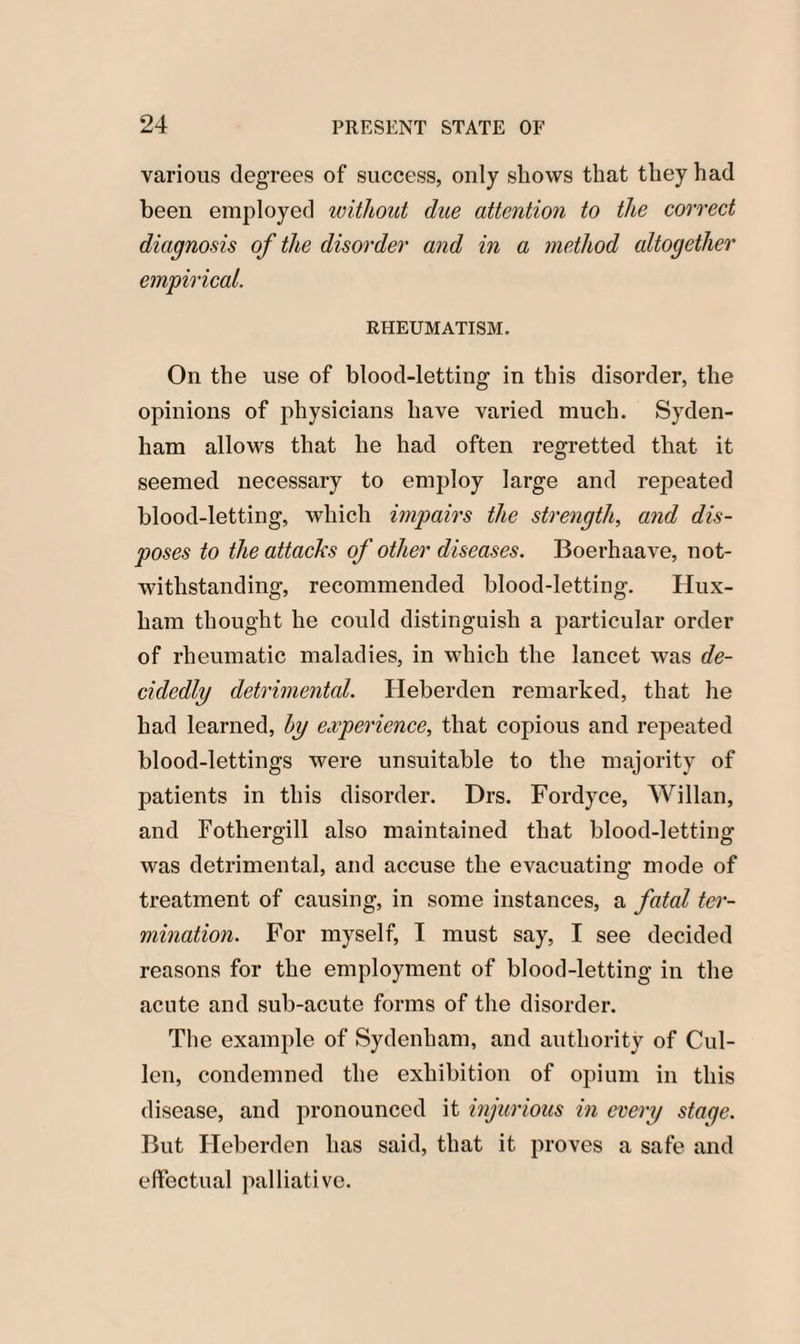 24 PRESENT STATE OF

various degrees of success, only shows that they had been employed without due attention to the correct diagnosis of the disorder and in a method altogether empirical.

RHEUMATISM.

On the use of blood-letting in this disorder, the opinions of physicians have varied much. Sydenham allows that he had often regretted that it seemed necessary to employ large and repeated blood-letting, which impairs the strength, and disposes to the attacks of other diseases. Boerhaave, notwithstanding, recommended blood-letting. Huxham thought he could distinguish a particular order of rheumatic maladies, in which the lancet was decidedly detrimental. Heberden remarked, that he had learned, by experience, that copious and repeated blood-lettings were unsuitable to the majority of patients in this disorder. Drs. Fordyce, Willan, and Fothergill also maintained that blood-letting was detrimental, and accuse the evacuating mode of treatment of causing, in some instances, a fatal termination. For myself, I must say, I see decided reasons for the employment of blood-letting in the acute and sub-acute forms of the disorder.

The example of Sydenham, and authority of Cullen, condemned the exhibition of opium in this disease, and pronounced it injurious in every stage. But Heberden has said, that it proves a safe and effectual palliative.